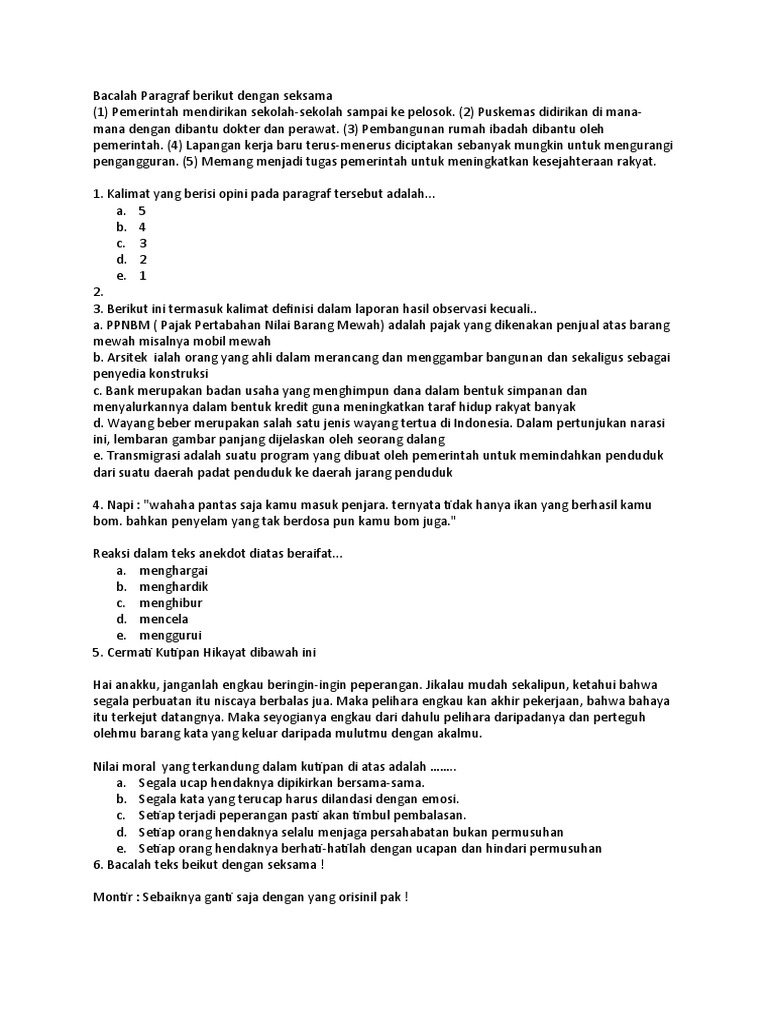 Bacalah Paragraf berikut dengan seksama
(1) Pemerintah mendirikan sekolah-sekolah sampai ke pelosok. (2) Puskemas didirikan di mana-mana dengan dibantu dokter dan perawat. (3) Pembangunan rumah ibadah dibantu oleh pemerintah. (4) Lapangan kerja baru terus-menerus diciptakan sebanyak mungkin untuk mengurangi pengangguran. (5) Memang menjadi tugas pemerintah untuk meningkatkan kesejahteraan rakyat.

1. Kalimat yang berisi opini pada paragraf tersebut adalah...
a. 5
b. 4
c. 3
d. 2
e. 1
2.
3. Berikut ini termasuk kalimat definisi dalam laporan hasil observasi kecuali..
a. PPNBM ( Pajak Pertabahan Nilai Barang Mewah) adalah pajak yang dikenakan penjual atas barang mewah misalnya mobil mewah
b. Arsitek ialah orang yang ahli dalam merancang dan menggambar bangunan dan sekaligus sebagai penyedia konstruksi
c. Bank merupakan badan usaha yang menghimpun dana dalam bentuk simpanan dan menyalurkannya dalam bentuk kredit guna meningkatkan taraf hidup rakyat banyak
d. Wayang beber merupakan salah satu jenis wayang tertua di Indonesia. Dalam pertunjukan narasi ini, lembaran gambar panjang dijelaskan oleh seorang dalang
e. Transmigrasi adalah suatu program yang dibuat oleh pemerintah untuk memindahkan penduduk dari suatu daerah padat penduduk ke daerah jarang penduduk

4. Napi : "wahaha pantas saja kamu masuk penjara. ternyata tidak hanya ikan yang berhasil kamu bom. bahkan penyelam yang tak berdosa pun kamu bom juga."

Reaksi dalam teks anekdot diatas beraifat...
a. menghargai
b. menghardik
c. menghibur
d. mencela
e. menggurui
5. Cermati Kutipan Hikayat dibawah ini

Hai anakku, janganlah engkau beringin-ingin peperangan. Jikalau mudah sekalipun, ketahui bahwa segala perbuatan itu niscaya berbalas jua. Maka pelihara engkau kan akhir pekerjaan, bahwa bahaya itu terkejut datangnya. Maka seyogianya engkau dari dahulu pelihara daripadanya dan perteguh olehmu barang kata yang keluar daripada mulutmu dengan akalmu.

Nilai moral yang terkandung dalam kutipan di atas adalah ........
a. Segala ucap hendaknya dipikirkan bersama-sama.
b. Segala kata yang terucap harus dilandasi dengan emosi.
c. Setiap terjadi peperangan pasti akan timbul pembalasan.
d. Setiap orang hendaknya selalu menjaga persahabatan bukan permusuhan
e. Setiap orang hendaknya berhati-hatilah dengan ucapan dan hindari permusuhan
6. Bacalah teks beikut dengan seksama !

Montir : Sebaiknya ganti saja dengan yang orisinil pak !